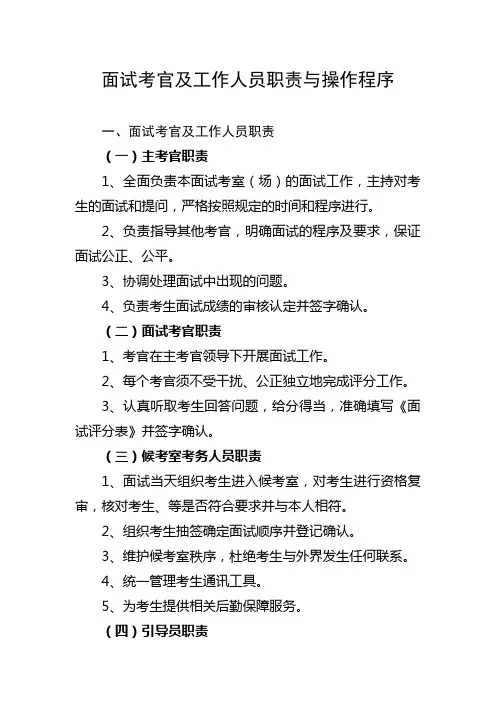 面试考官及工作人员职责与操作程序

一、面试考官及工作人员职责

（一）主考官职责

1、全面负责本面试考室（场）的面试工作，主持对考生的面试和提问，严格按照规定的时间和程序进行。

2、负责指导其他考官，明确面试的程序及要求，保证面试公正、公平。

3、协调处理面试中出现的问题。

4、负责考生面试成绩的审核认定并签字确认。

（二）面试考官职责

1、考官在主考官领导下开展面试工作。

2、每个考官须不受干扰、公正独立地完成评分工作。

3、认真听取考生回答问题，给分得当，准确填写《面试评分表》并签字确认。

（三）候考室考务人员职责

1、面试当天组织考生进入候考室，对考生进行资格复审，核对考生、等是否符合要求并与本人相符。

2、组织考生抽签确定面试顺序并登记确认。

3、维护候考室秩序，杜绝考生与外界发生任何联系。

4、统一管理考生通讯工具。

5、为考生提供相关后勤保障服务。

（四）引导员职责